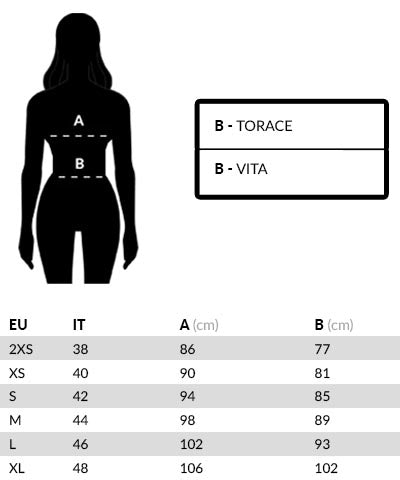 A

B

B - TORACE

B - VITA

| EU | IT | A (cm) | B (cm) |
|---|---|---|---|
| 2XS | 38 | 86 | 77 |
| XS | 40 | 90 | 81 |
| S | 42 | 94 | 85 |
| M | 44 | 98 | 89 |
| L | 46 | 102 | 93 |
| XL | 48 | 106 | 102 |